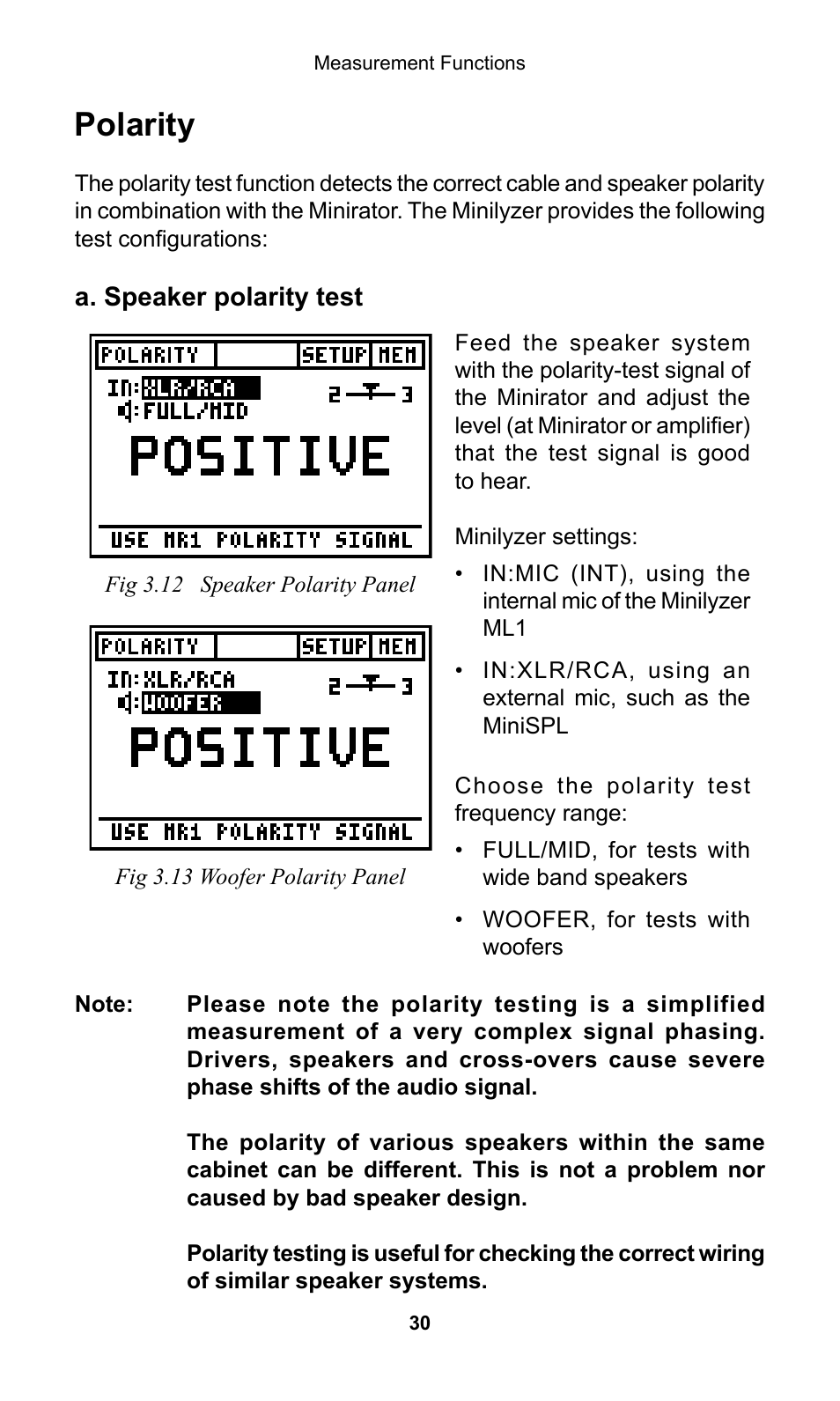 Measurement Functions

Polarity

The polarity test function detects the correct cable and speaker polarity in combination with the Minirator. The Minilyzer provides the following test configurations:

a. Speaker polarity test

POLARITY SETUP MEM
IN:XLR/RCA 2 3
FULL/MID
POSITIVE
USE MR1 POLARITY SIGNAL

Fig 3.12 Speaker Polarity Panel

POLARITY SETUP MEM
IN:XLR/RCA 2 3
WOOFER
POSITIVE
USE MR1 POLARITY SIGNAL

Fig 3.13 Woofer Polarity Panel

Feed the speaker system with the polarity-test signal of the Minirator and adjust the level (at Minirator or amplifier) that the test signal is good to hear.

Minilyzer settings:

• IN:MIC (INT), using the internal mic of the Minilyzer ML1

• IN:XLR/RCA, using an external mic, such as the MiniSPL

Choose the polarity test frequency range:

• FULL/MID, for tests with wide band speakers

• WOOFER, for tests with woofers

Note: Please note the polarity testing is a simplified measurement of a very complex signal phasing. Drivers, speakers and cross-overs cause severe phase shifts of the audio signal.

The polarity of various speakers within the same cabinet can be different. This is not a problem nor caused by bad speaker design.

Polarity testing is useful for checking the correct wiring of similar speaker systems.

30